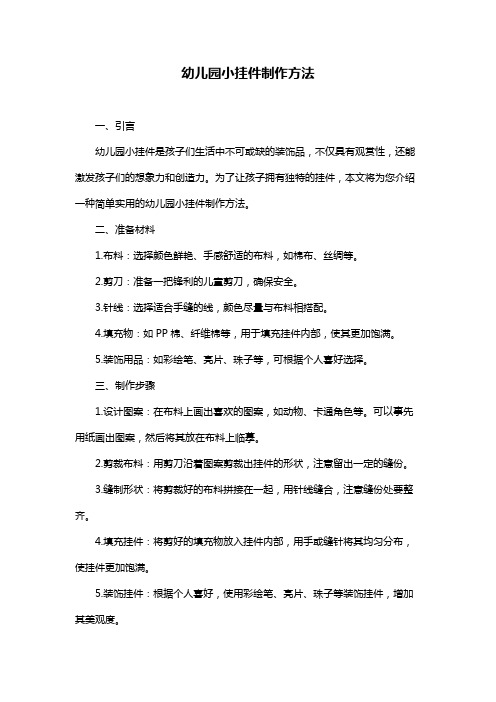 幼儿园小挂件制作方法

一、引言

幼儿园小挂件是孩子们生活中不可或缺的装饰品，不仅具有观赏性，还能激发孩子们的想象力和创造力。为了让孩子拥有独特的挂件，本文将为您介绍一种简单实用的幼儿园小挂件制作方法。

二、准备材料

1.布料：选择颜色鲜艳、手感舒适的布料，如棉布、丝绸等。

2.剪刀：准备一把锋利的儿童剪刀，确保安全。

3.针线：选择适合手缝的线，颜色尽量与布料相搭配。

4.填充物：如 PP 棉、纤维棉等，用于填充挂件内部，使其更加饱满。

5.装饰用品：如彩绘笔、亮片、珠子等，可根据个人喜好选择。

三、制作步骤

1.设计图案：在布料上画出喜欢的图案，如动物、卡通角色等。可以事先用纸画出图案，然后将其放在布料上临摹。

2.剪裁布料：用剪刀沿着图案剪裁出挂件的形状，注意留出一定的缝份。

3.缝制形状：将剪裁好的布料拼接在一起，用针线缝合，注意缝份处要整齐。

4.填充挂件：将剪好的填充物放入挂件内部，用手或缝针将其均匀分布，使挂件更加饱满。

5.装饰挂件：根据个人喜好，使用彩绘笔、亮片、珠子等装饰挂件，增加其美观度。